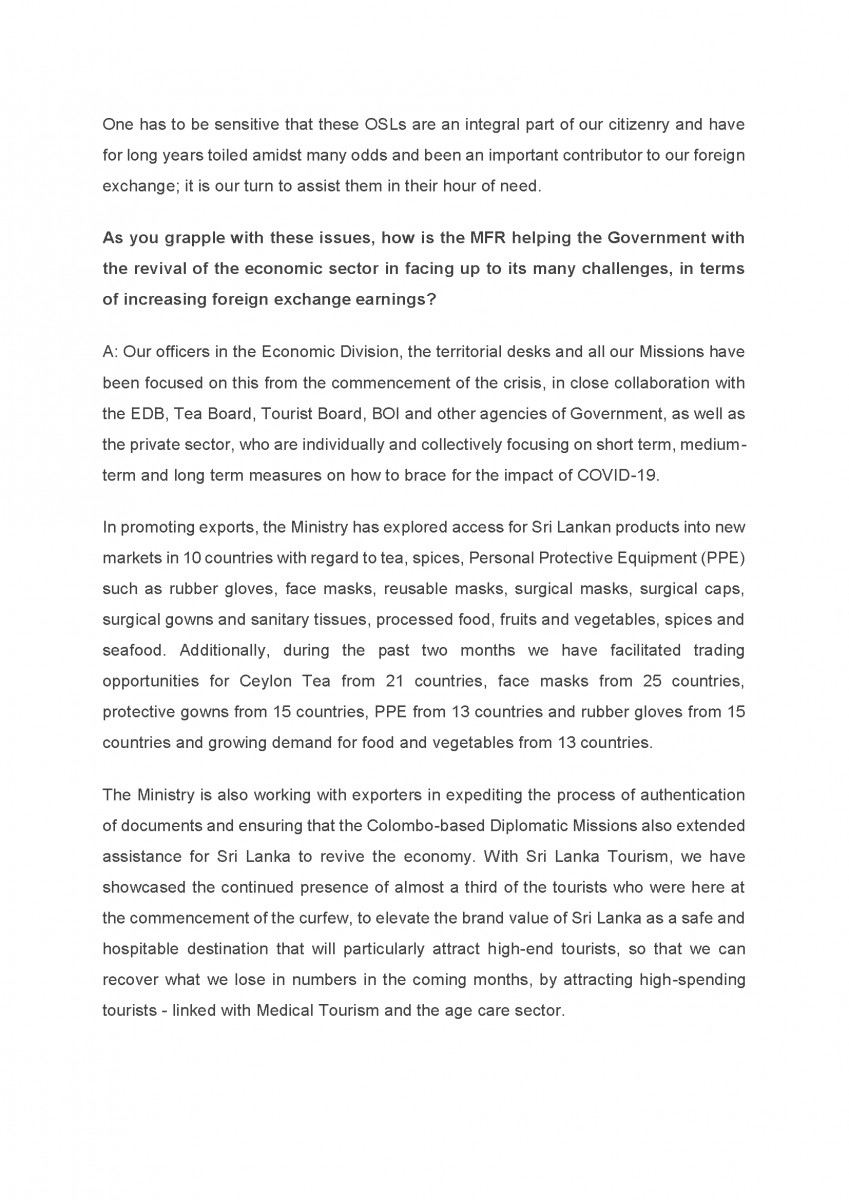 One has to be sensitive that these OSLs are an integral part of our citizenry and have for long years toiled amidst many odds and been an important contributor to our foreign exchange; it is our turn to assist them in their hour of need.

As you grapple with these issues, how is the MFR helping the Government with the revival of the economic sector in facing up to its many challenges, in terms of increasing foreign exchange earnings?

A: Our officers in the Economic Division, the territorial desks and all our Missions have been focused on this from the commencement of the crisis, in close collaboration with the EDB, Tea Board, Tourist Board, BOI and other agencies of Government, as well as the private sector, who are individually and collectively focusing on short term, medium-term and long term measures on how to brace for the impact of COVID-19.

In promoting exports, the Ministry has explored access for Sri Lankan products into new markets in 10 countries with regard to tea, spices, Personal Protective Equipment (PPE) such as rubber gloves, face masks, reusable masks, surgical masks, surgical caps, surgical gowns and sanitary tissues, processed food, fruits and vegetables, spices and seafood. Additionally, during the past two months we have facilitated trading opportunities for Ceylon Tea from 21 countries, face masks from 25 countries, protective gowns from 15 countries, PPE from 13 countries and rubber gloves from 15 countries and growing demand for food and vegetables from 13 countries.

The Ministry is also working with exporters in expediting the process of authentication of documents and ensuring that the Colombo-based Diplomatic Missions also extended assistance for Sri Lanka to revive the economy. With Sri Lanka Tourism, we have showcased the continued presence of almost a third of the tourists who were here at the commencement of the curfew, to elevate the brand value of Sri Lanka as a safe and hospitable destination that will particularly attract high-end tourists, so that we can recover what we lose in numbers in the coming months, by attracting high-spending tourists - linked with Medical Tourism and the age care sector.